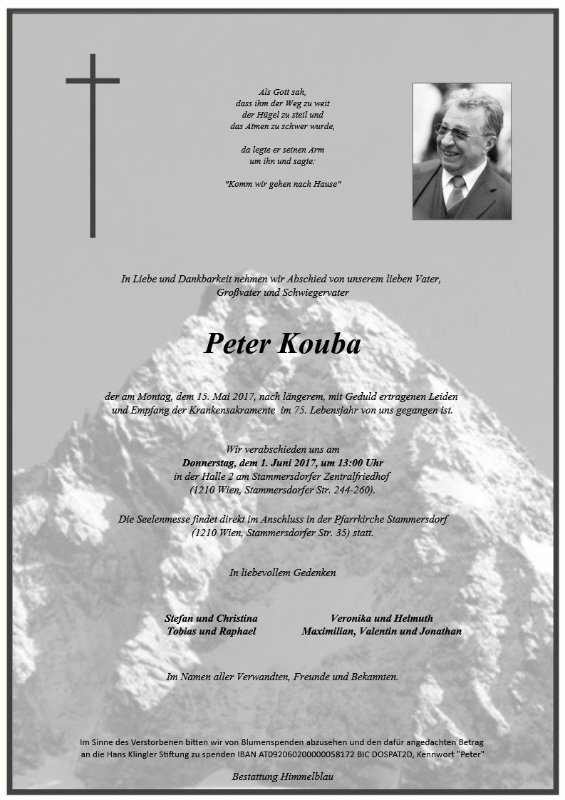 Als Gott sah,
dass ihm der Weg zu weit
der Hügel zu steil und
das Atmen zu schwer wurde,

da legte er seinen Arm
um ihn und sagte:

"Komm wir gehen nach Hause"

In Liebe und Dankbarkeit nehmen wir Abschied von unserem lieben Vater, Großvater und Schwiegervater

Peter Kouba

der am Montag, dem 15. Mai 2017, nach längerem, mit Geduld ertragenen Leiden und Empfang der Krankensakramente im 75. Lebensjahr von uns gegangen ist.

Wir verabschieden uns am
Donnerstag, dem 1. Juni 2017, um 13:00 Uhr
in der Halle 2 am Stammersdorfer Zentralfriedhof
(1210 Wien, Stammersdorfer Str. 244-260).

Die Seelenmesse findet direkt im Anschluss in der Pfarrkirche Stammersdorf (1210 Wien, Stammersdorfer Str. 35) statt.

In liebevollem Gedenken

Stefan und Christina
Tobias und Raphael

Veronika und Helmuth
Maximilian, Valentin und Jonathan

Im Namen aller Verwandten, Freunde und Bekannten.

Im Sinne des Verstorbenen bitten wir von Blumenspenden abzusehen und den dafür angedachten Betrag an die Hans Klingler Stiftung zu spenden IBAN AT092060200000058172 BIC DOSPAT2D, Kennwort "Peter"

Bestattung Himmelblau